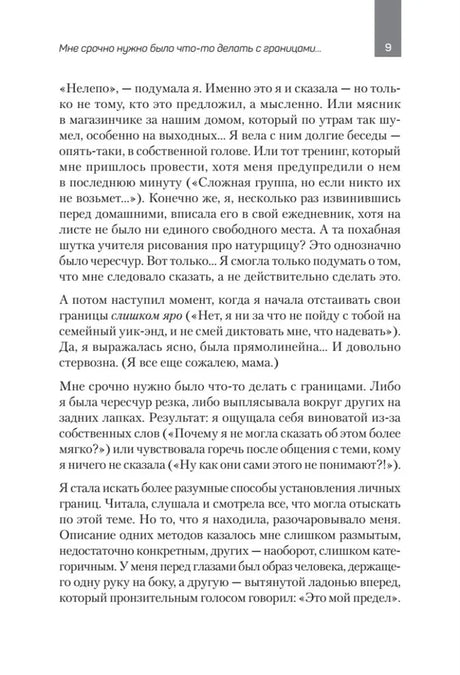 Мне срочно нужно было что-то делать с границами...

9

«Нелепо», — подумала я. Именно это я и сказала — но только не тому, кто это предложил, а мысленно. Или мясник в магазинчике за нашим домом, который по утрам так шумел, особенно на выходных... Я вела с ним долгие беседы — опять-таки, в собственной голове. Или тот тренинг, который мне пришлось провести, хотя меня предупредили о нем в последнюю минуту («Сложная группа, но если никто их не возьмет...»). Конечно же, я, несколько раз извинившись перед домашними, вписала его в свой ежедневник, хотя на листе не было ни единого свободного места. А та похабная шутка учителя рисования про натурщицу? Это однозначно было чересчур. Вот только... Я смогла только подумать о том, что мне следовало сказать, а не действительно сделать это.

А потом наступил момент, когда я начала отстаивать свои границы слишком яро («Нет, я ни за что не пойду с тобой на семейный уик-энд, и не смей диктовать мне, что надевать»). Да, я выражалась ясно, была прямолинейна... И довольно стервозна. (Я все еще сожалею, мама.)

Мне срочно нужно было что-то делать с границами. Либо я была чересчур резка, либо выплясывала вокруг других на задних лапках. Результат: я ощущала себя виноватой из-за собственных слов («Почему я не могла сказать об этом более мягко?») или чувствовала горечь после общения с теми, кому я ничего не сказала («Ну как они сами этого не понимают?!»).

Я стала искать более разумные способы установления личных границ. Читала, слушала и смотрела все, что могла отыскать по этой теме. Но то, что я находила, разочаровывало меня. Описание одних методов казалось мне слишком размытым, недостаточно конкретным, других — наоборот, слишком категоричным. У меня перед глазами был образ человека, держащего одну руку на боку, а другую — вытянутой ладонью вперед, который пронзительным голосом говорил: «Это мой предел».